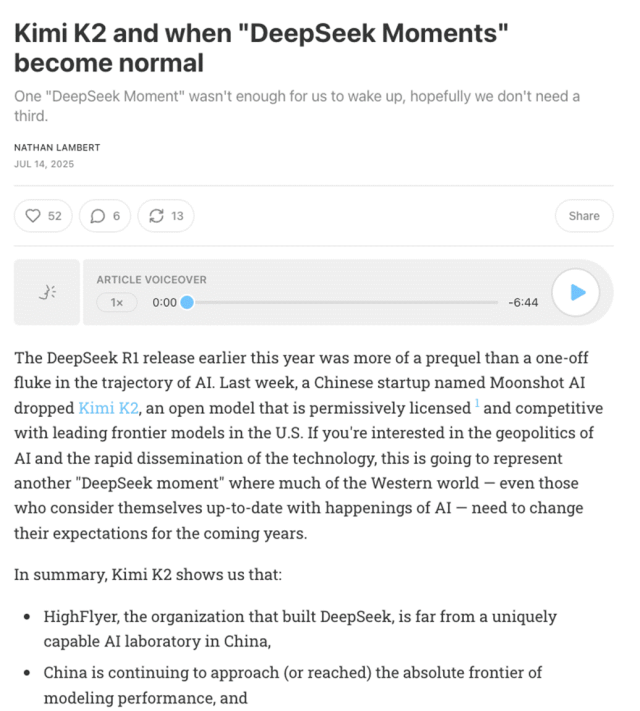 Kimi K2 and when "DeepSeek Moments" become normal

One "DeepSeek Moment" wasn't enough for us to wake up, hopefully we don't need a third.

NATHAN LAMBERT
JUL 14, 2025

52 6 13 Share

ARTICLE VOICEOVER
1× 0:00 -6:44

The DeepSeek R1 release earlier this year was more of a prequel than a one-off fluke in the trajectory of AI. Last week, a Chinese startup named Moonshot AI dropped Kimi K2, an open model that is permissively licensed $^1$ and competitive with leading frontier models in the U.S. If you're interested in the geopolitics of AI and the rapid dissemination of the technology, this is going to represent another "DeepSeek moment" where much of the Western world — even those who consider themselves up-to-date with happenings of AI — need to change their expectations for the coming years.

In summary, Kimi K2 shows us that:

• HighFlyer, the organization that built DeepSeek, is far from a uniquely capable AI laboratory in China,

• China is continuing to approach (or reached) the absolute frontier of modeling performance, and